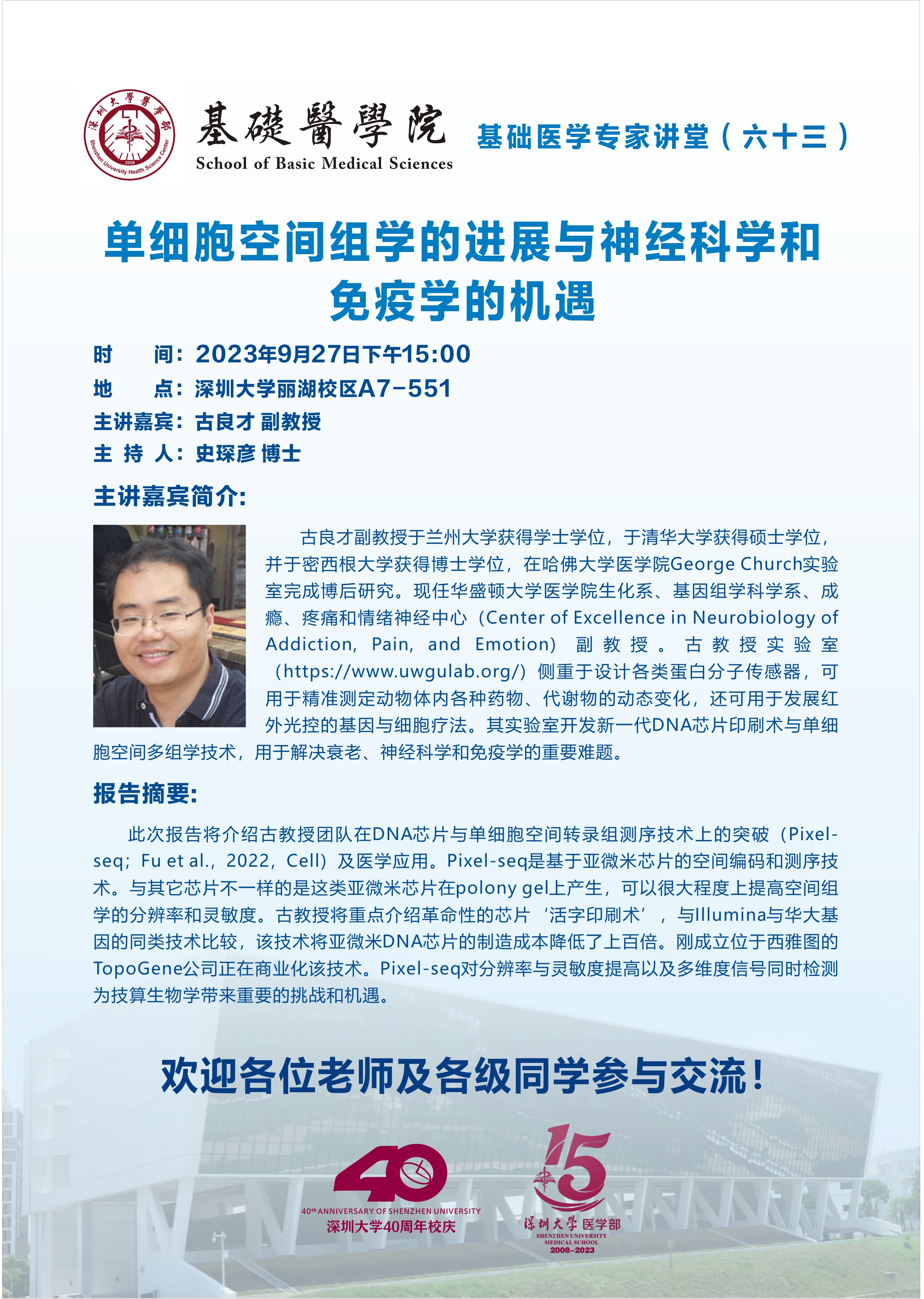 深圳大學醫學部
Shenzhen University Health Science Center
2008

基礎醫學院
School of Basic Medical Sciences

基础医学专家讲堂（六十三）

单细胞空间组学的进展与神经科学和免疫学的机遇

时　　间：2023年9月27日下午15:00
地　　点：深圳大学丽湖校区A7-551
主讲嘉宾：古良才 副教授
主 持 人：史琛彦 博士

主讲嘉宾简介:

古良才副教授于兰州大学获得学士学位，于清华大学获得硕士学位，并于密西根大学获得博士学位，在哈佛大学医学院George Church实验室完成博后研究。现任华盛顿大学医学院生化系、基因组学科学系、成瘾、疼痛和情绪神经中心（Center of Excellence in Neurobiology of Addiction, Pain, and Emotion）副教授。古教授实验室（https://www.uwgulab.org/）侧重于设计各类蛋白分子传感器，可用于精准测定动物体内各种药物、代谢物的动态变化，还可用于发展红外光控的基因与细胞疗法。其实验室开发新一代DNA芯片印刷术与单细胞空间多组学技术，用于解决衰老、神经科学和免疫学的重要难题。

报告摘要:

此次报告将介绍古教授团队在DNA芯片与单细胞空间转录组测序技术上的突破（Pixel-seq; Fu et al., 2022, Cell）及医学应用。Pixel-seq是基于亚微米芯片的空间编码和测序技术。与其它芯片不一样的是这类亚微米芯片在polony gel上产生，可以很大程度上提高空间组学的分辨率和灵敏度。古教授将重点介绍革命性的芯片‘活字印刷术’，与Illumina与华大基因的同类技术比较，该技术将亚微米DNA芯片的制造成本降低了上百倍。刚成立位于西雅图的TopoGene公司正在商业化该技术。Pixel-seq对分辨率与灵敏度提高以及多维度信号同时检测为技算生物学带来重要的挑战和机遇。

欢迎各位老师及各级同学参与交流!

40
40th ANNIVERSARY OF SHENZHEN UNIVERSITY
深圳大学40周年校庆

15
深圳大学 医学部
SHENZHEN UNIVERSITY MEDICAL SCHOOL
2008-2023